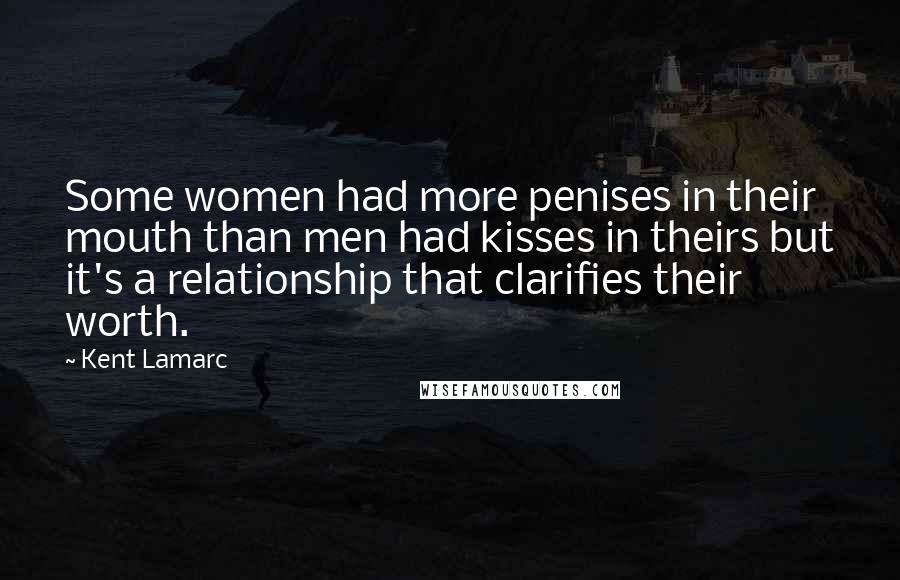 Some women had more penises in their mouth than men had kisses in theirs but it's a relationship that clarifies their worth.

~ Kent Lamarc

WISEFAMOUSQUOTES.COM